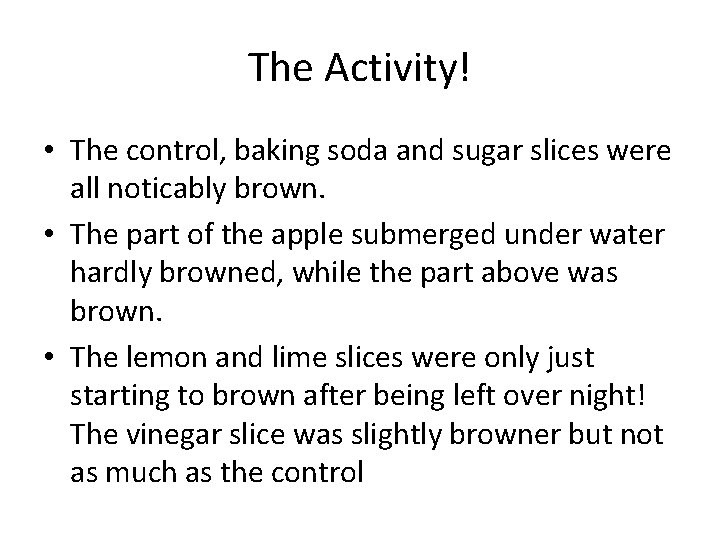 The Activity!

• The control, baking soda and sugar slices were all noticably brown.
• The part of the apple submerged under water hardly browned, while the part above was brown.
• The lemon and lime slices were only just starting to brown after being left over night! The vinegar slice was slightly browner but not as much as the control